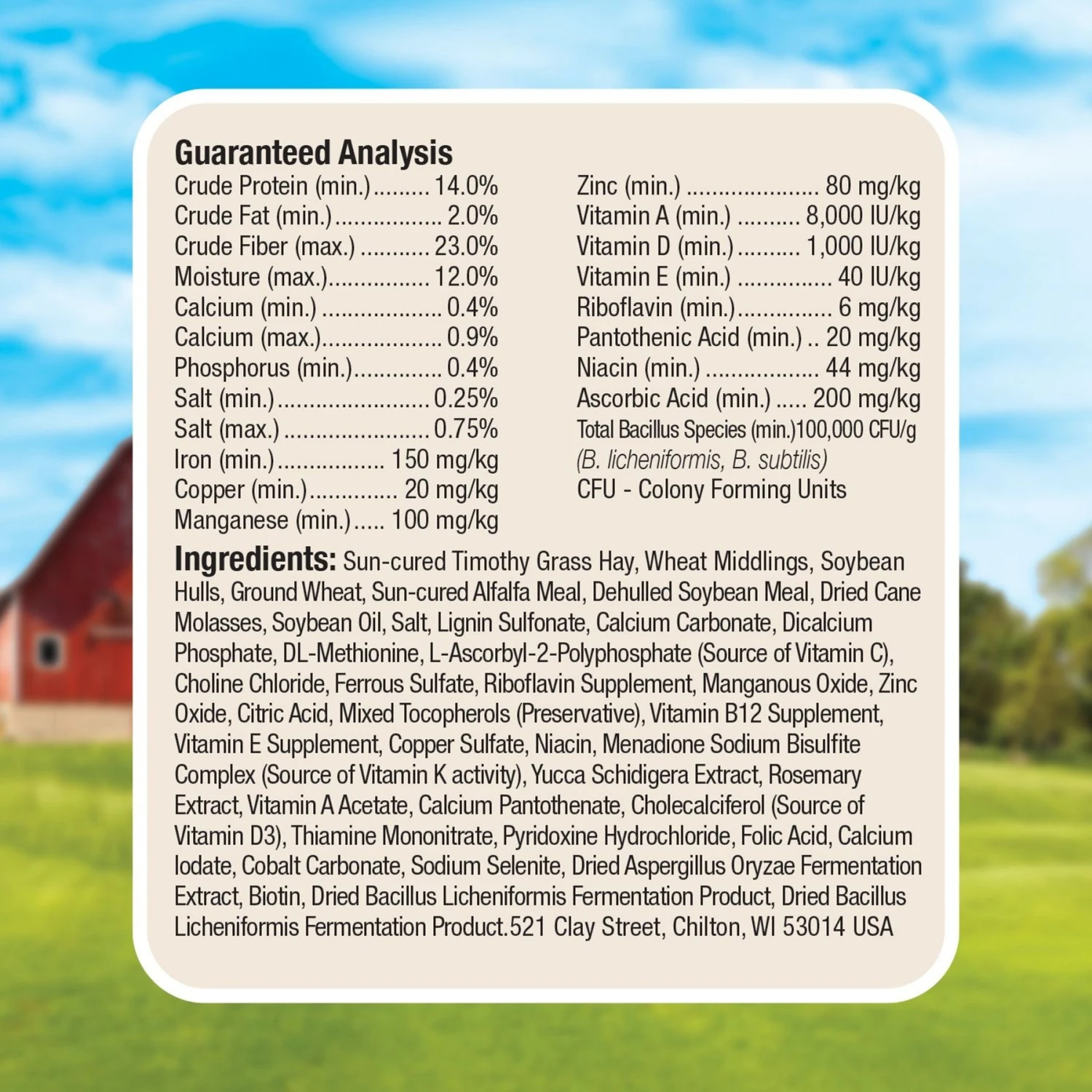 Guaranteed Analysis
Crude Protein (min.) 14.0%
Crude Fat (min.) 2.0%
Crude Fiber (max.) 23.0%
Moisture (max.) 12.0%
Calcium (min.) 0.4%
Calcium (max.) 0.9%
Phosphorus (min.) 0.4%
Salt (min.) 0.25%
Salt (max.) 0.75%
Iron (min.) 150 mg/kg
Copper (min.) 20 mg/kg
Manganese (min.) 100 mg/kg

Zinc (min.) 80 mg/kg
Vitamin A (min.) 8,000 IU/kg
Vitamin D (min.) 1,000 IU/kg
Vitamin E (min.) 40 IU/kg
Riboflavin (min.) 6 mg/kg
Pantothenic Acid (min.) 20 mg/kg
Niacin (min.) 44 mg/kg
Ascorbic Acid (min.) 200 mg/kg
Total Bacillus Species (min.)100,000 CFU/g
(B. licheniformis, B. subtilis)
CFU - Colony Forming Units

Ingredients: Sun-cured Timothy Grass Hay, Wheat Middlings, Soybean Hulls, Ground Wheat, Sun-cured Alfalfa Meal, Dehulled Soybean Meal, Dried Cane Molasses, Soybean Oil, Salt, Lignin Sulfonate, Calcium Carbonate, Dicalcium Phosphate, DL-Methionine, L-Ascorbyl-2-Polyphosphate (Source of Vitamin C), Choline Chloride, Ferrous Sulfate, Riboflavin Supplement, Manganous Oxide, Zinc Oxide, Citric Acid, Mixed Tocopherols (Preservative), Vitamin B12 Supplement, Vitamin E Supplement, Copper Sulfate, Niacin, Menadione Sodium Bisulfite Complex (Source of Vitamin K activity), Yucca Schidigera Extract, Rosemary Extract, Vitamin A Acetate, Calcium Pantothenate, Cholecalciferol (Source of Vitamin D3), Thiamine Mononitrate, Pyridoxine Hydrochloride, Folic Acid, Calcium Iodate, Cobalt Carbonate, Sodium Selenite, Dried Aspergillus Oryzae Fermentation Extract, Biotin, Dried Bacillus Licheniformis Fermentation Product, Dried Bacillus Licheniformis Fermentation Product.521 Clay Street, Chilton, WI 53014 USA